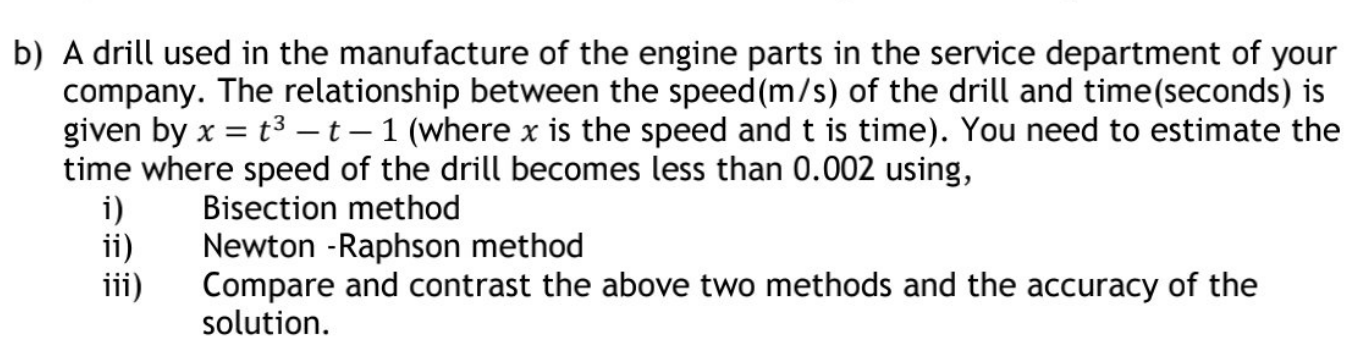 b) A drill used in the manufacture of the engine parts in the service department of your company. The relationship between the speed(m/s) of the drill and time(seconds) is given by $x = t^3 - t - 1$ (where $x$ is the speed and t is time). You need to estimate the time where speed of the drill becomes less than 0.002 using,

i) Bisection method
ii) Newton -Raphson method
iii) Compare and contrast the above two methods and the accuracy of the solution.